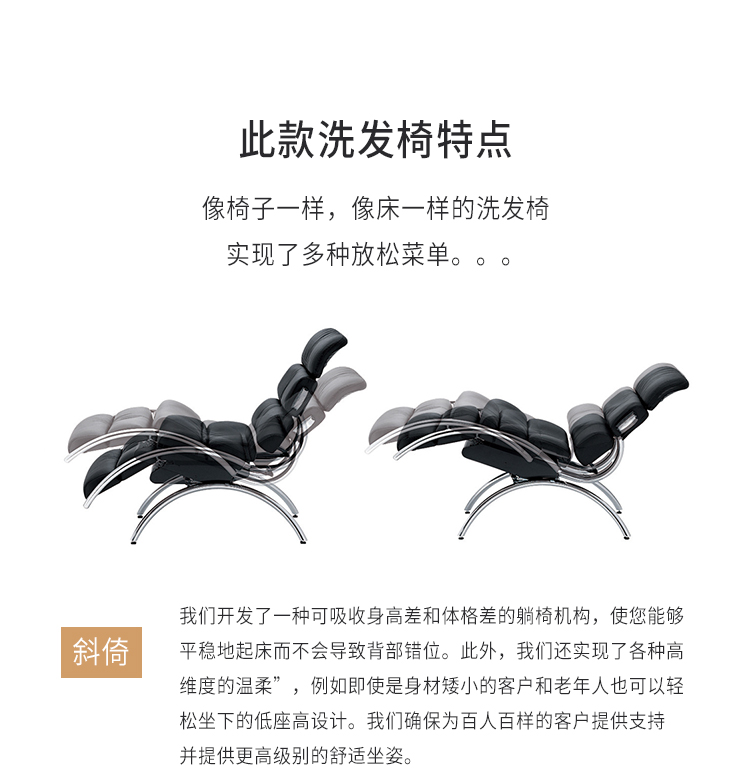 此款洗发椅特点

像椅子一样，像床一样的洗发椅

实现了多种放松菜单。。。

斜倚

我们开发了一种可吸收身高差和体格差的躺椅机构，使您能够平稳地起床而不会导致背部错位。此外，我们还实现了各种高维度的温柔”，例如即使是身材矮小的客户和老年人也可以轻松坐下的低座高设计。我们确保为百人百样的客户提供支持并提供更高级别的舒适坐姿。